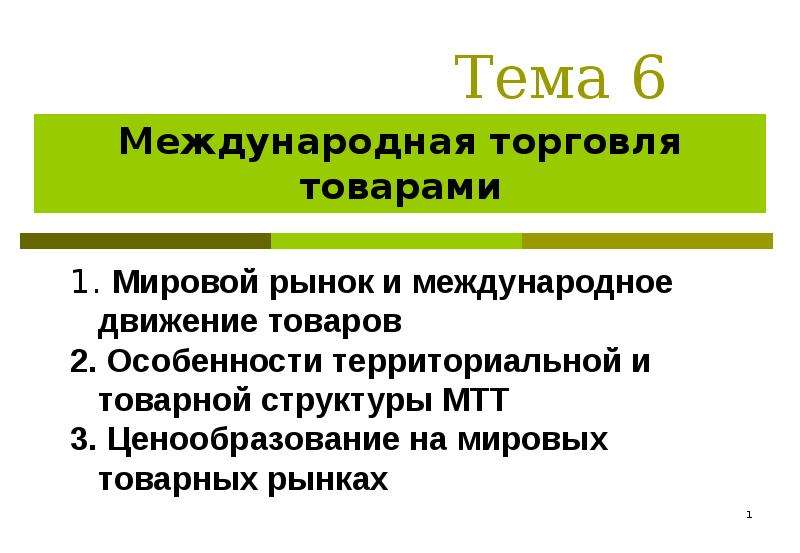 Тема 6

Международная торговля товарами

1. Мировой рынок и международное движение товаров

2. Особенности территориальной и товарной структуры МТТ

3. Ценообразование на мировых товарных рынках

1